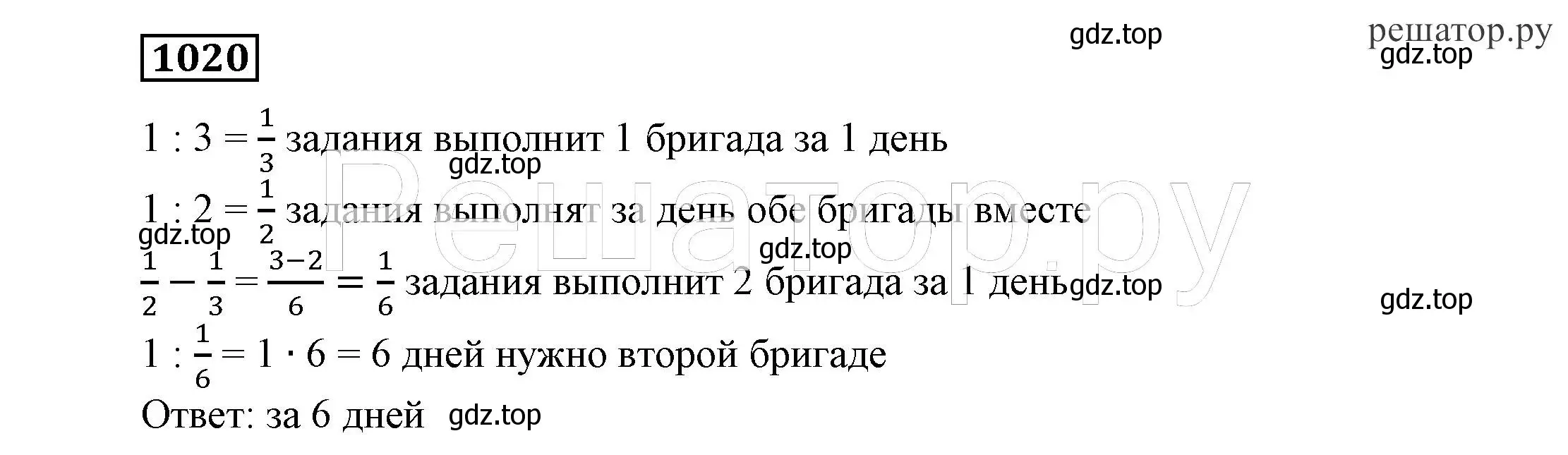 1020

gdz.top

решатор.ру
gdz.top

$1 : 3 = \frac{1}{3}$ задания выполнит 1 бригада за 1 день
gdz.top

$1 : 2 = \frac{1}{2}$ задания выполнят за день обе бригады вместе
gdz.top

Решатор.ру

gdz.top

$\frac{1}{2} - \frac{1}{3} = \frac{3-2}{6} = \frac{1}{6}$ задания выполнит 2 бригада за 1 день gdz.top

gdz.top

$1 : \frac{1}{6} = 1 \cdot 6 = 6$ дней нужно второй бригаде

Ответ: за 6 дней gdz.top